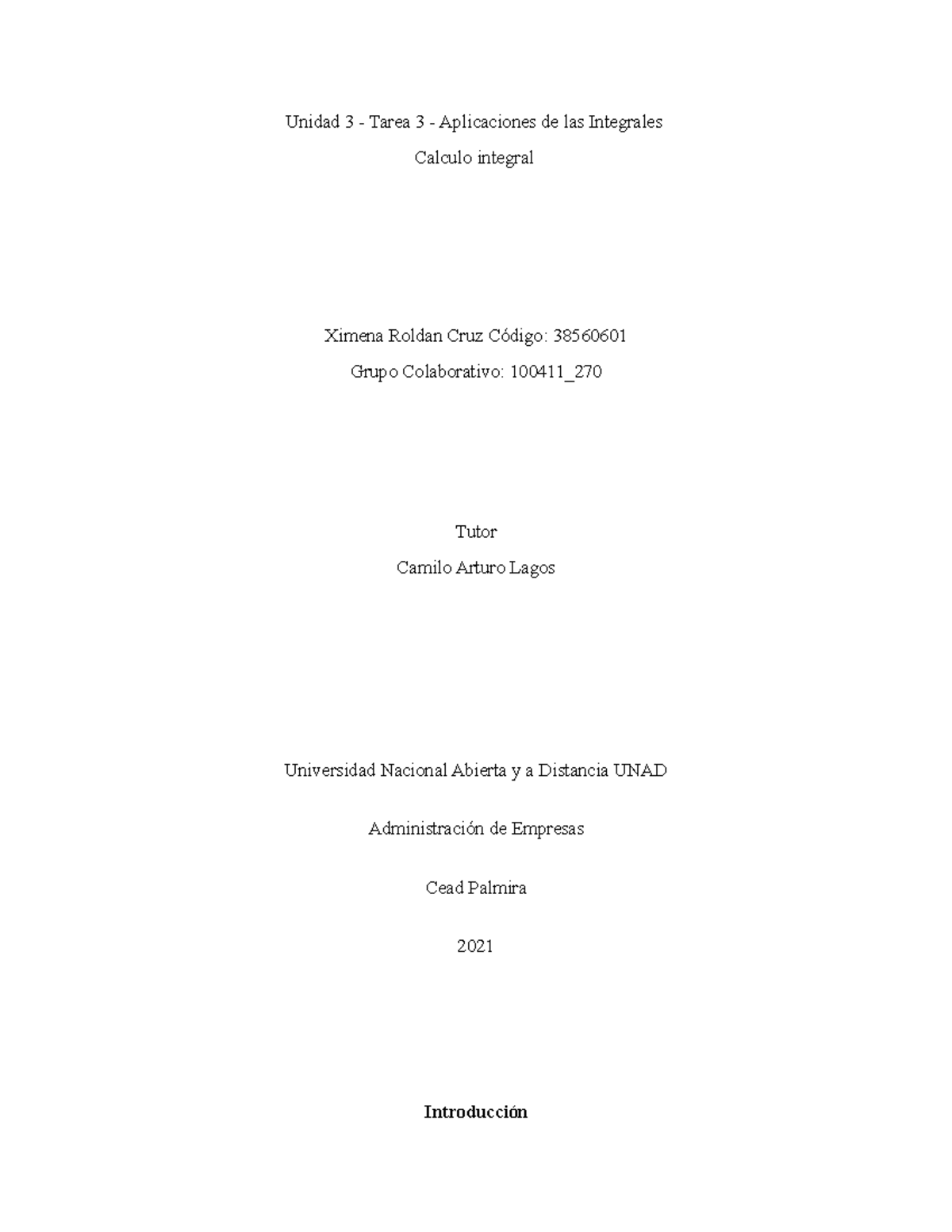 Unidad 3 - Tarea 3 - Aplicaciones de las Integrales

Calculo integral

Ximena Roldan Cruz Código: 38560601

Grupo Colaborativo: 100411_270

Tutor

Camilo Arturo Lagos

Universidad Nacional Abierta y a Distancia UNAD

Administración de Empresas

Cead Palmira

2021

Introducción